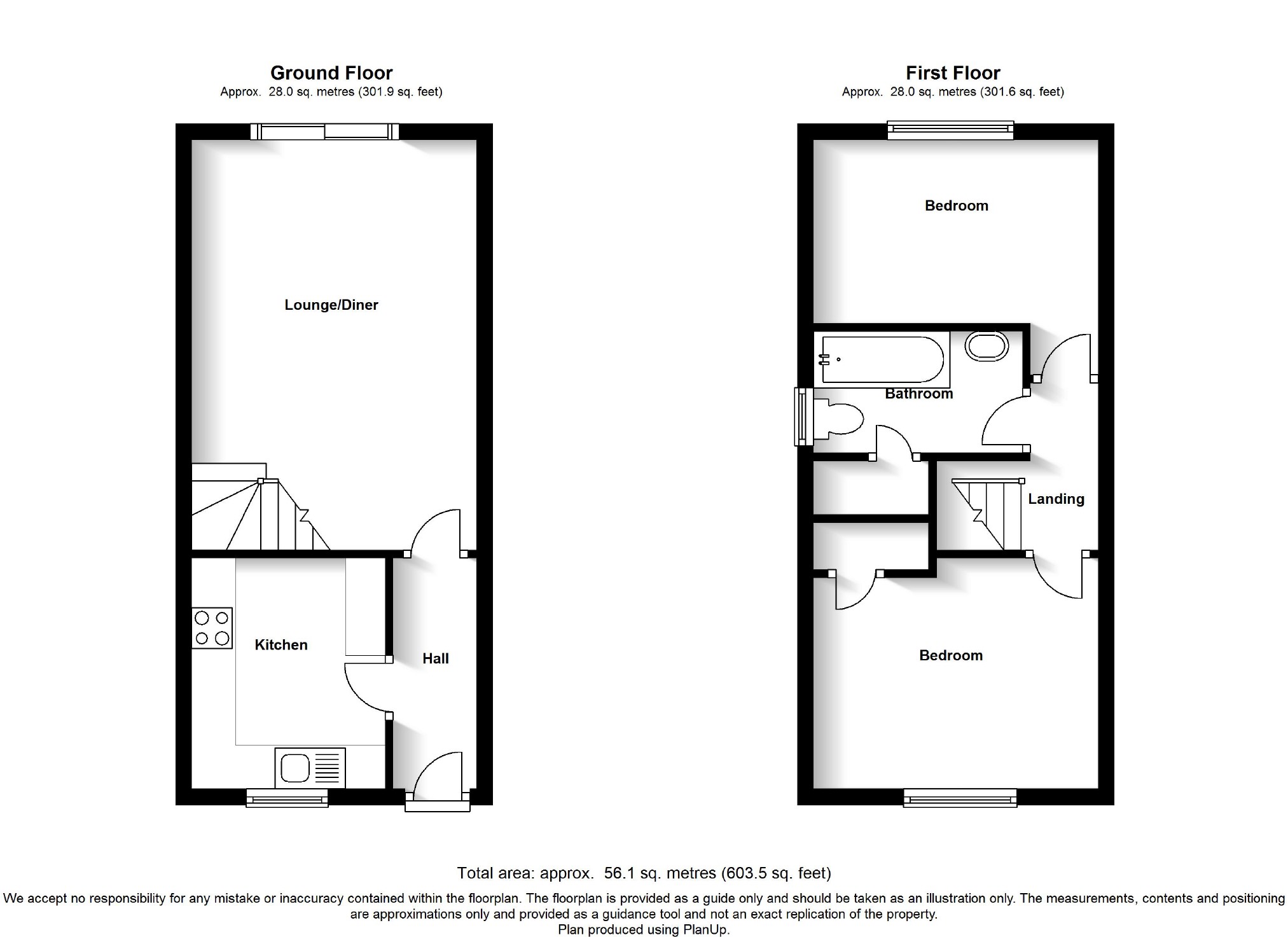 Ground Floor
Approx. 28.0 sq. metres (301.9 sq. feet)

Lounge/Diner

Kitchen

Hall

First Floor
Approx. 28.0 sq. metres (301.6 sq. feet)

Bedroom

Bathroom

Landing

Bedroom

Total area: approx. 56.1 sq. metres (603.5 sq. feet)

We accept no responsibility for any mistake or inaccuracy contained within the floorplan. The floorplan is provided as a guide only and should be taken as an illustration only. The measurements, contents and positioning are approximations only and provided as a guidance tool and not an exact replication of the property.
Plan produced using PlanUp.